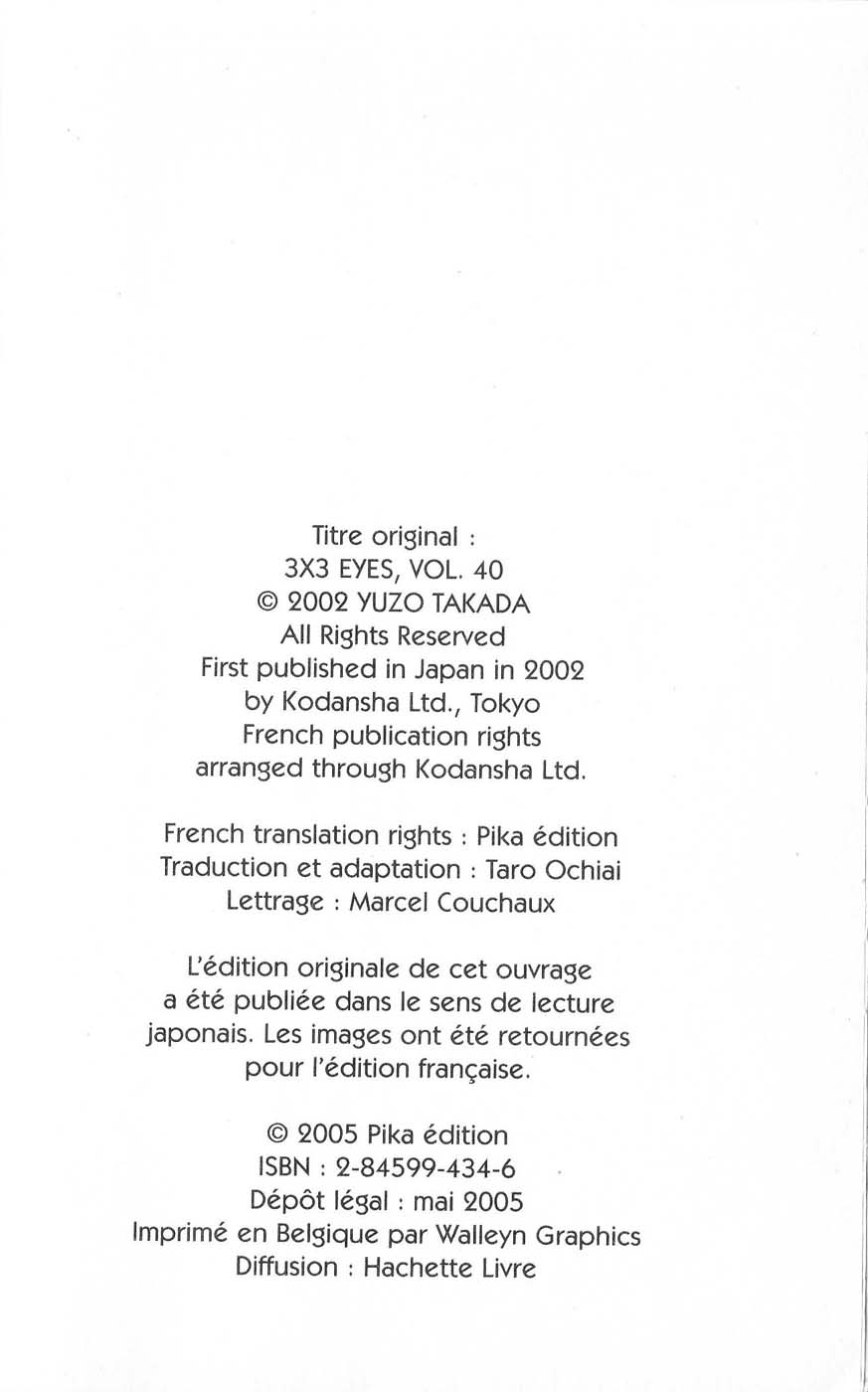 Titre original :
3X3 EYES, VOL. 40
© 2002 YUZO TAKADA
All Rights Reserved
First published in Japan in 2002
by Kodansha Ltd., Tokyo
French publication rights
arranged through Kodansha Ltd.

French translation rights : Pika édition
Traduction et adaptation : Taro Ochiai
Lettrage : Marcel Couchaux

L'édition originale de cet ouvrage a été publiée dans le sens de lecture japonais. Les images ont été retournées pour l'édition française.

© 2005 Pika édition
ISBN : 2-84599-434-6
Dépôt légal : mai 2005
Imprimé en Belgique par Walleyn Graphics
Diffusion : Hachette Livre